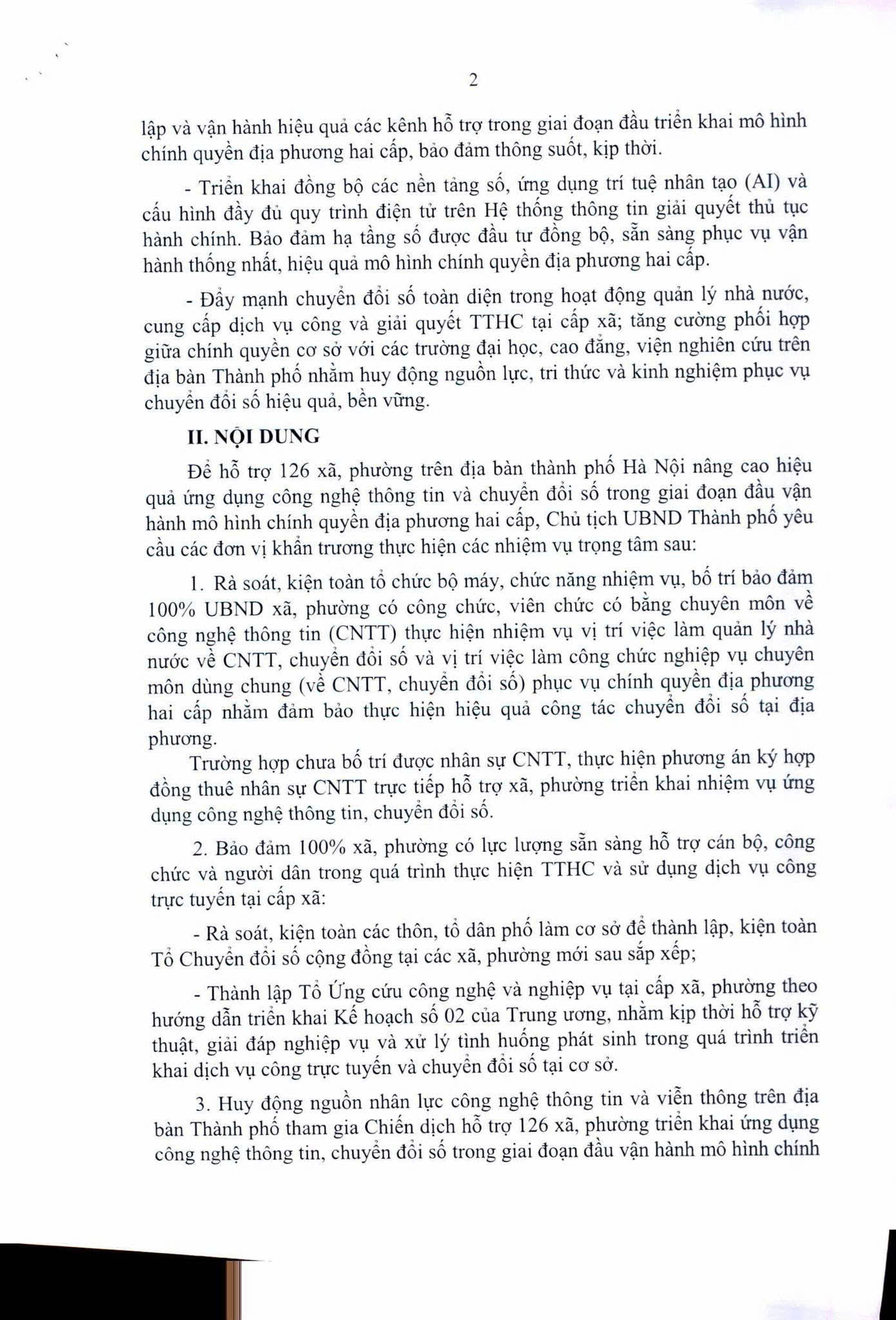 2

lập và vận hành hiệu quả các kênh hỗ trợ trong giai đoạn đầu triển khai mô hình chính quyền địa phương hai cấp, bảo đảm thông suốt, kịp thời.

- Triển khai đồng bộ các nền tảng số, ứng dụng trí tuệ nhân tạo (AI) và cấu hình đầy đủ quy trình điện tử trên Hệ thống thông tin giải quyết thủ tục hành chính. Bảo đảm hạ tầng số được đầu tư đồng bộ, sẵn sàng phục vụ vận hành thống nhất, hiệu quả mô hình chính quyền địa phương hai cấp.

- Đẩy mạnh chuyển đổi số toàn diện trong hoạt động quản lý nhà nước, cung cấp dịch vụ công và giải quyết TTHC tại cấp xã; tăng cường phối hợp giữa chính quyền cơ sở với các trường đại học, cao đẳng, viện nghiên cứu trên địa bàn Thành phố nhằm huy động nguồn lực, tri thức và kinh nghiệm phục vụ chuyển đổi số hiệu quả, bền vững.

II. NỘI DUNG

Để hỗ trợ 126 xã, phường trên địa bàn thành phố Hà Nội nâng cao hiệu quả ứng dụng công nghệ thông tin và chuyển đổi số trong giai đoạn đầu vận hành mô hình chính quyền địa phương hai cấp, Chủ tịch UBND Thành phố yêu cầu các đơn vị khẩn trương thực hiện các nhiệm vụ trọng tâm sau:

1. Rà soát, kiện toàn tổ chức bộ máy, chức năng nhiệm vụ, bố trí bảo đảm 100% UBND xã, phường có công chức, viên chức có bằng chuyên môn về công nghệ thông tin (CNTT) thực hiện nhiệm vụ vị trí việc làm quản lý nhà nước về CNTT, chuyển đổi số và vị trí việc làm công chức nghiệp vụ chuyên môn dùng chung (về CNTT, chuyển đổi số) phục vụ chính quyền địa phương hai cấp nhằm đảm bảo thực hiện hiệu quả công tác chuyển đổi số tại địa phương.
Trường hợp chưa bố trí được nhân sự CNTT, thực hiện phương án ký hợp đồng thuê nhân sự CNTT trực tiếp hỗ trợ xã, phường triển khai nhiệm vụ ứng dụng công nghệ thông tin, chuyển đổi số.

2. Bảo đảm 100% xã, phường có lực lượng sẵn sàng hỗ trợ cán bộ, công chức và người dân trong quá trình thực hiện TTHC và sử dụng dịch vụ công trực tuyến tại cấp xã:

- Rà soát, kiện toàn các thôn, tổ dân phố làm cơ sở để thành lập, kiện toàn Tổ Chuyển đổi số cộng đồng tại các xã, phường mới sau sắp xếp;

- Thành lập Tổ Ứng cứu công nghệ và nghiệp vụ tại cấp xã, phường theo hướng dẫn triển khai Kế hoạch số 02 của Trung ương, nhằm kịp thời hỗ trợ kỹ thuật, giải đáp nghiệp vụ và xử lý tình huống phát sinh trong quá trình triển khai dịch vụ công trực tuyến và chuyển đổi số tại cơ sở.

3. Huy động nguồn nhân lực công nghệ thông tin và viễn thông trên địa bàn Thành phố tham gia Chiến dịch hỗ trợ 126 xã, phường triển khai ứng dụng công nghệ thông tin, chuyển đổi số trong giai đoạn đầu vận hành mô hình chính